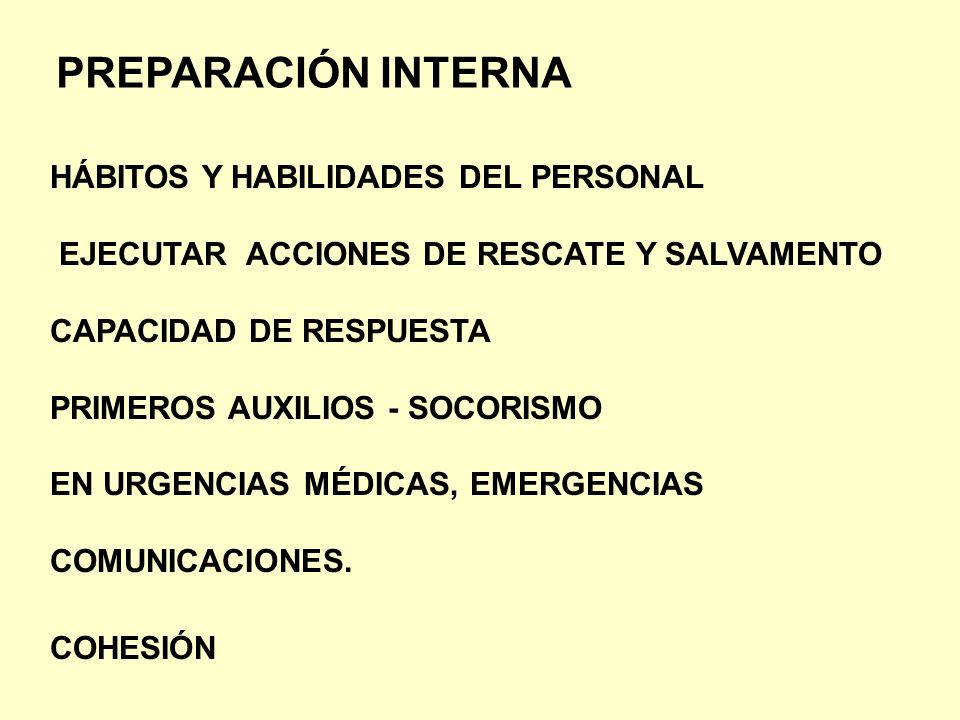 PREPARACIÓN INTERNA

HÁBITOS Y HABILIDADES DEL PERSONAL

EJECUTAR ACCIONES DE RESCATE Y SALVAMENTO

CAPACIDAD DE RESPUESTA

PRIMEROS AUXILIOS - SOCORISMO

EN URGENCIAS MÉDICAS, EMERGENCIAS

COMUNICACIONES.

COHESIÓN